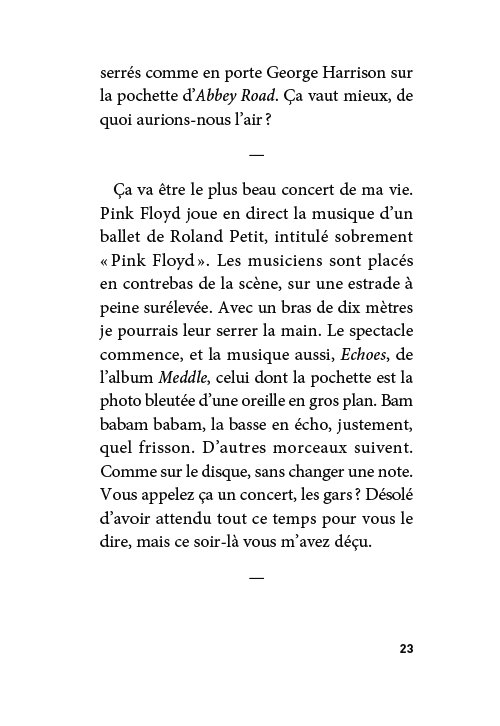 serrés comme en porte George Harrison sur la pochette d'Abbey Road. Ça vaut mieux, de quoi aurions-nous l'air ?

—

Ça va être le plus beau concert de ma vie. Pink Floyd joue en direct la musique d'un ballet de Roland Petit, intitulé sobrement « Pink Floyd ». Les musiciens sont placés en contrebas de la scène, sur une estrade à peine surélevée. Avec un bras de dix mètres je pourrais leur serrer la main. Le spectacle commence, et la musique aussi, Echoes, de l'album Meddle, celui dont la pochette est la photo bleutée d'une oreille en gros plan. Bam babam babam, la basse en écho, justement, quel frisson. D'autres morceaux suivent. Comme sur le disque, sans changer une note. Vous appelez ça un concert, les gars ? Désolé d'avoir attendu tout ce temps pour vous le dire, mais ce soir-là vous m'avez déçu.

—

23